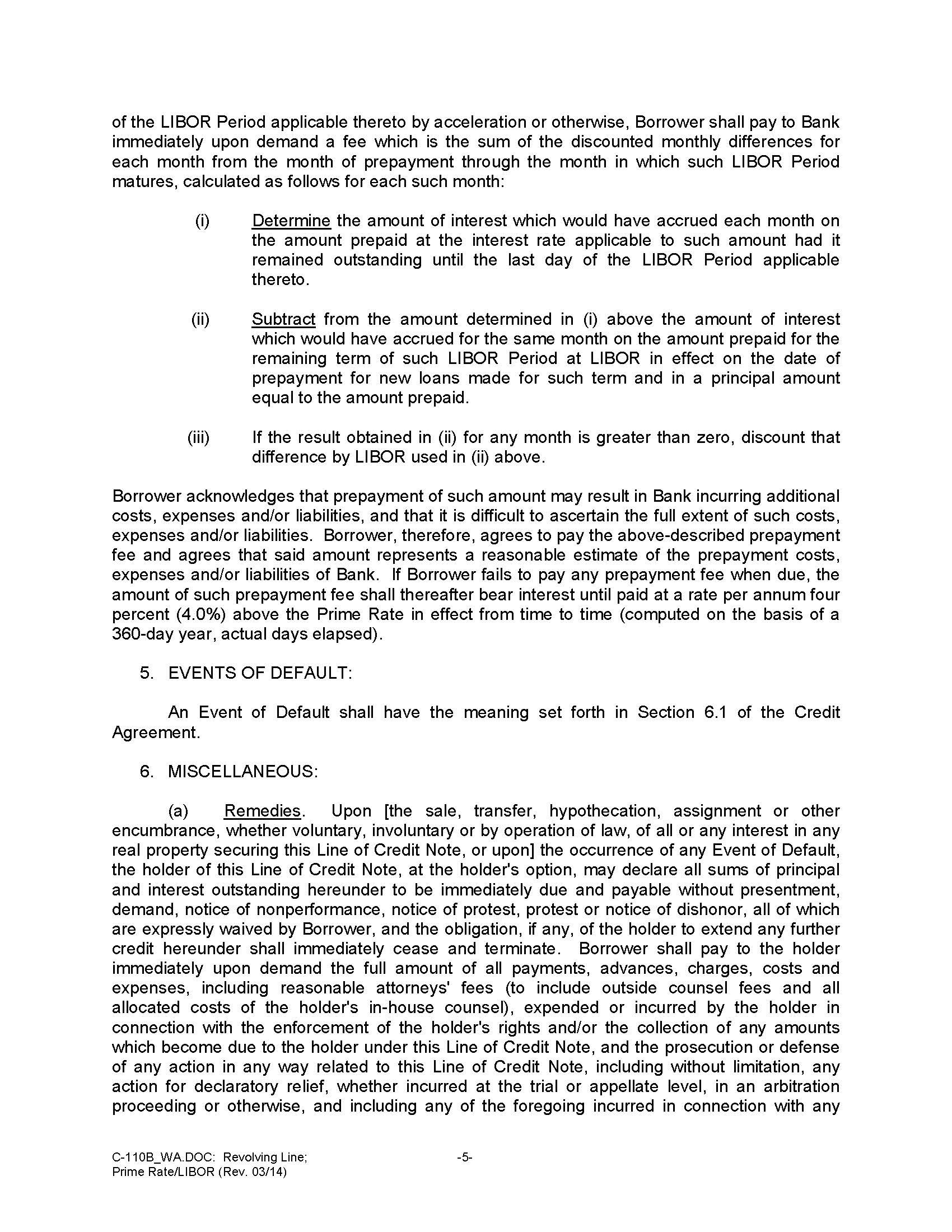 of the LIBOR Period applicable thereto by acceleration or otherwise, Borrower shall pay to Bank immediately upon demand a fee which is the sum of the discounted monthly differences for each month from the month of prepayment through the month in which such LIBOR Period matures, calculated as follows for each such month:

(i) Determine the amount of interest which would have accrued each month on the amount prepaid at the interest rate applicable to such amount had it remained outstanding until the last day of the LIBOR Period applicable thereto.

(ii) Subtract from the amount determined in (i) above the amount of interest which would have accrued for the same month on the amount prepaid for the remaining term of such LIBOR Period at LIBOR in effect on the date of prepayment for new loans made for such term and in a principal amount equal to the amount prepaid.

(iii) If the result obtained in (ii) for any month is greater than zero, discount that difference by LIBOR used in (ii) above.

Borrower acknowledges that prepayment of such amount may result in Bank incurring additional costs, expenses and/or liabilities, and that it is difficult to ascertain the full extent of such costs, expenses and/or liabilities. Borrower, therefore, agrees to pay the above-described prepayment fee and agrees that said amount represents a reasonable estimate of the prepayment costs, expenses and/or liabilities of Bank. If Borrower fails to pay any prepayment fee when due, the amount of such prepayment fee shall thereafter bear interest until paid at a rate per annum four percent (4.0%) above the Prime Rate in effect from time to time (computed on the basis of a 360-day year, actual days elapsed).

5. EVENTS OF DEFAULT:

An Event of Default shall have the meaning set forth in Section 6.1 of the Credit Agreement.

6. MISCELLANEOUS:

(a) Remedies. Upon [the sale, transfer, hypothecation, assignment or other encumbrance, whether voluntary, involuntary or by operation of law, of all or any interest in any real property securing this Line of Credit Note, or upon] the occurrence of any Event of Default, the holder of this Line of Credit Note, at the holder's option, may declare all sums of principal and interest outstanding hereunder to be immediately due and payable without presentment, demand, notice of nonperformance, notice of protest, protest or notice of dishonor, all of which are expressly waived by Borrower, and the obligation, if any, of the holder to extend any further credit hereunder shall immediately cease and terminate. Borrower shall pay to the holder immediately upon demand the full amount of all payments, advances, charges, costs and expenses, including reasonable attorneys' fees (to include outside counsel fees and all allocated costs of the holder's in-house counsel), expended or incurred by the holder in connection with the enforcement of the holder's rights and/or the collection of any amounts which become due to the holder under this Line of Credit Note, and the prosecution or defense of any action in any way related to this Line of Credit Note, including without limitation, any action for declaratory relief, whether incurred at the trial or appellate level, in an arbitration proceeding or otherwise, and including any of the foregoing incurred in connection with any

C-110B_WA.DOC: Revolving Line;
Prime Rate/LIBOR (Rev. 03/14)

-5-